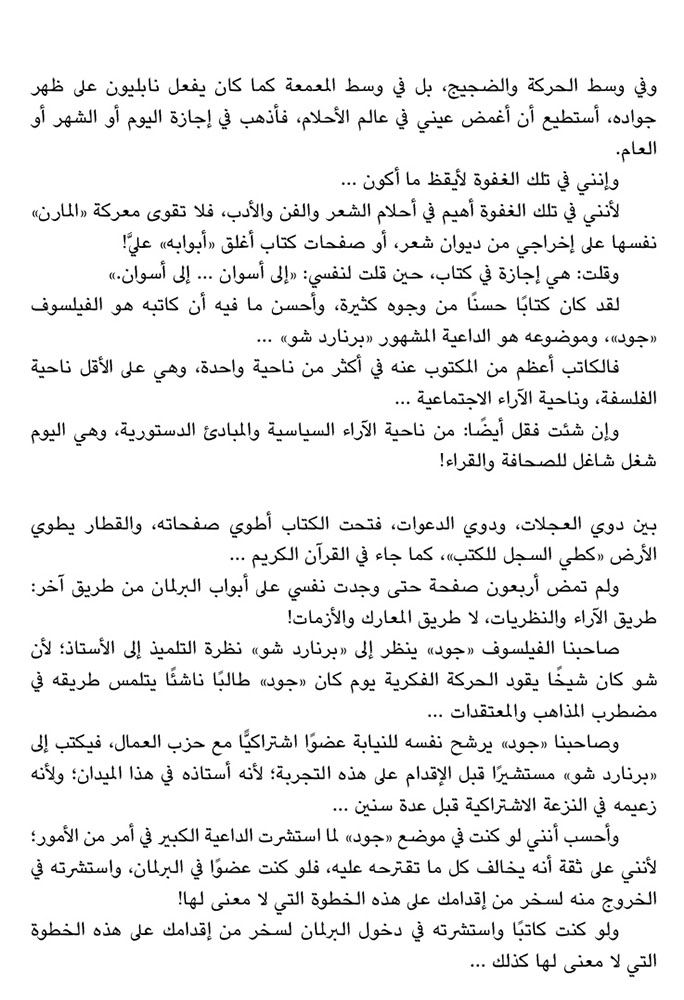 وفي وسط الحركة والضجيج، بل في وسط المعمعة كما كان يفعل نابليون على ظهر جواده، أستطيع أن أغمض عيني في عالم الأحلام، فأذهب في إجازة اليوم أو الشهر أو العام.

وإنني في تلك الغفوة لأيقظ ما أكون ...

لأنني في تلك الغفوة أهيم في أحلام الشعر والفن والأدب، فلا تقوى معركة «المارن» نفسها على إخراجي من ديوان شعر، أو صفحات كتاب أغلق «أبوابه» عليَّ!

وقلت: هي إجازة في كتاب، حين قلت لنفسي: «إلى أسوان ... إلى أسوان.»

لقد كان كتابًا حسنًا من وجوه كثيرة، وأحسن ما فيه أن كاتبه هو الفيلسوف «جود»، وموضوعه هو الداعية المشهور «برنارد شو» ...

فالكاتب أعظم من المكتوب عنه في أكثر من ناحية واحدة، وهي على الأقل ناحية الفلسفة، وناحية الآراء الاجتماعية ...

وإن شئت فقل أيضًا: من ناحية الآراء السياسية والمبادئ الدستورية، وهي اليوم شغل شاغل للصحافة والقراء!

بين دوي العجلات، ودوي الدعوات، فتحت الكتاب أطوي صفحاته، والقطار يطوي الأرض «كطي السجل للكتب»، كما جاء في القرآن الكريم ...

ولم تمض أربعون صفحة حتى وجدت نفسي على أبواب البرلمان من طريق آخر: طريق الآراء والنظريات، لا طريق المعارك والأزمات!

صاحبنا الفيلسوف «جود» ينظر إلى «برنارد شو» نظرة التلميذ إلى الأستاذ؛ لأن شو كان شيخًا يقود الحركة الفكرية يوم كان «جود» طالبًا ناشئًا يتلمس طريقه في مضطرب المذاهب والمعتقدات ...

وصاحبنا «جود» يرشح نفسه للنيابة عضوًا اشتراكيًّا مع حزب العمال، فيكتب إلى «برنارد شو» مستشيرًا قبل الإقدام على هذه التجربة؛ لأنه أستاذه في هذا الميدان؛ ولأنه زعيمه في النزعة الاشتراكية قبل عدة سنين ...

وأحسب أنني لو كنت في موضع «جود» لما استشرت الداعية الكبير في أمر من الأمور؛ لأنني على ثقة أنه يخالف كل ما تقترحه عليه، فلو كنت عضوًا في البرلمان، واستشرته في الخروج منه لسخر من إقدامك على هذه الخطوة التي لا معنى لها!

ولو كنت كاتبًا واستشرته في دخول البرلمان لسخر من إقدامك على هذه الخطوة التي لا معنى لها كذلك ...